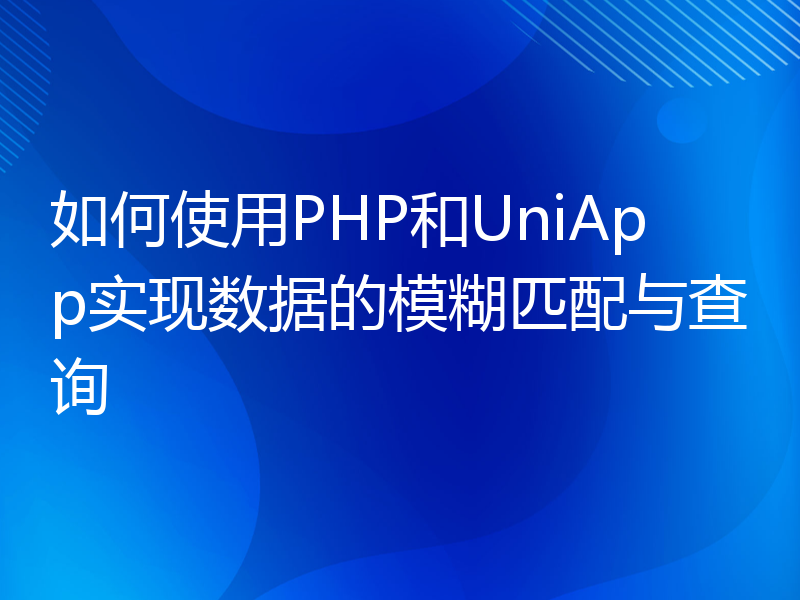 如何使用PHP和UniApp实现数据的模糊匹配与查询